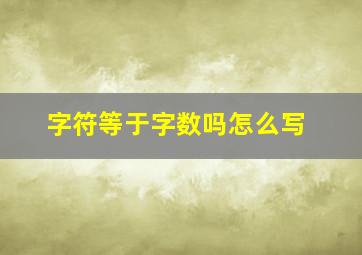 字符等于字数吗怎么写